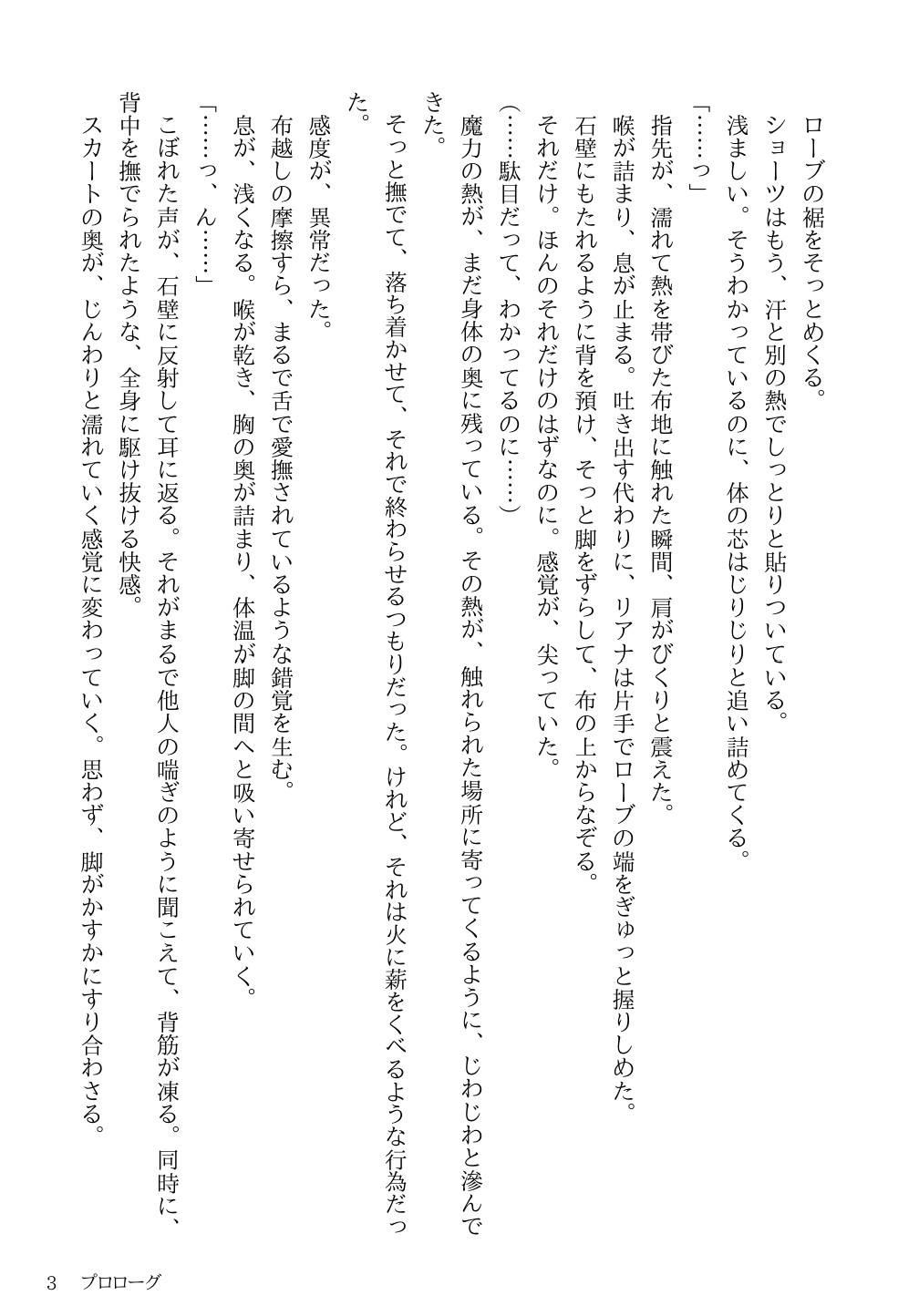 ローブの裾をそっとめくる。
ショーツはもう、汗と別の熱でしっとりと貼りついている。
浅ましい。そうわかっているのに、体の芯はじりじりと追い詰めてくる。
「……っ」
指先が、濡れて熱を帯びた布地に触れた瞬間、肩がびくりと震えた。
喉が詰まり、息が止まる。吐き出す代わりに、リアナは片手でローブの端をぎゅっと握りしめた。
石壁にもたれるように背を預け、そっと脚をずらして、布の上からなぞる。
それだけ。ほんのそれだけのはずなのに。感覚が、尖っていた。
（……駄目だって、わかってるのに……）
魔力の熱が、まだ身体の奥に残っている。その熱が、触れられた場所に寄ってくるように、じわじわと滲んできた。
そっと撫でて、落ち着かせて、それで終わらせるつもりだった。けれど、それは火に薪をくべるような行為だった。
感度が、異常だった。
布越しの摩擦すら、まるで舌で愛撫されているような錯覚を生む。
息が、浅くなる。喉が乾き、胸の奥が詰まり、体温が脚の間へと吸い寄せられていく。
「……っ、ん……」
こぼれた声が、石壁に反射して耳に返る。それがまるで他人の喘ぎのように聞こえて、背筋が凍る。同時に、背中を撫でられたような、全身に駆け抜ける快感。
スカートの奥が、じんわりと濡れていく感覚に変わっていく。思わず、脚がかすかにすり合わさる。

3　プロローグ